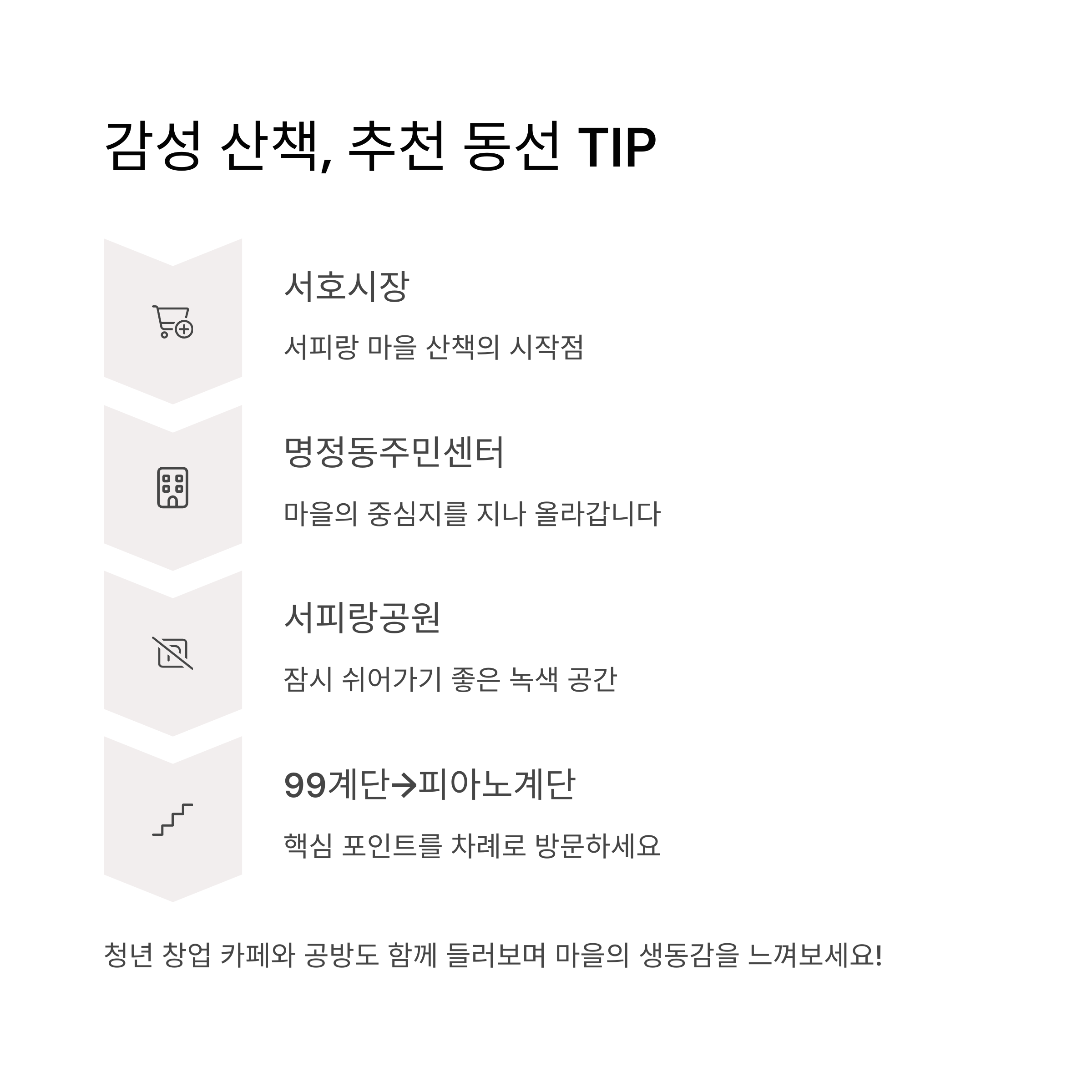 감성 산책, 추천 동선 TIP

서호시장

서피랑 마을 산책의 시작점

명정동주민센터

마을의 중심지를 지나 올라갑니다

서피랑공원

잠시 쉬어가기 좋은 녹색 공간

99계단→피아노계단

핵심 포인트를 차례로 방문하세요

청년 창업 카페와 공방도 함께 들러보며 마을의 생동감을 느껴보세요!